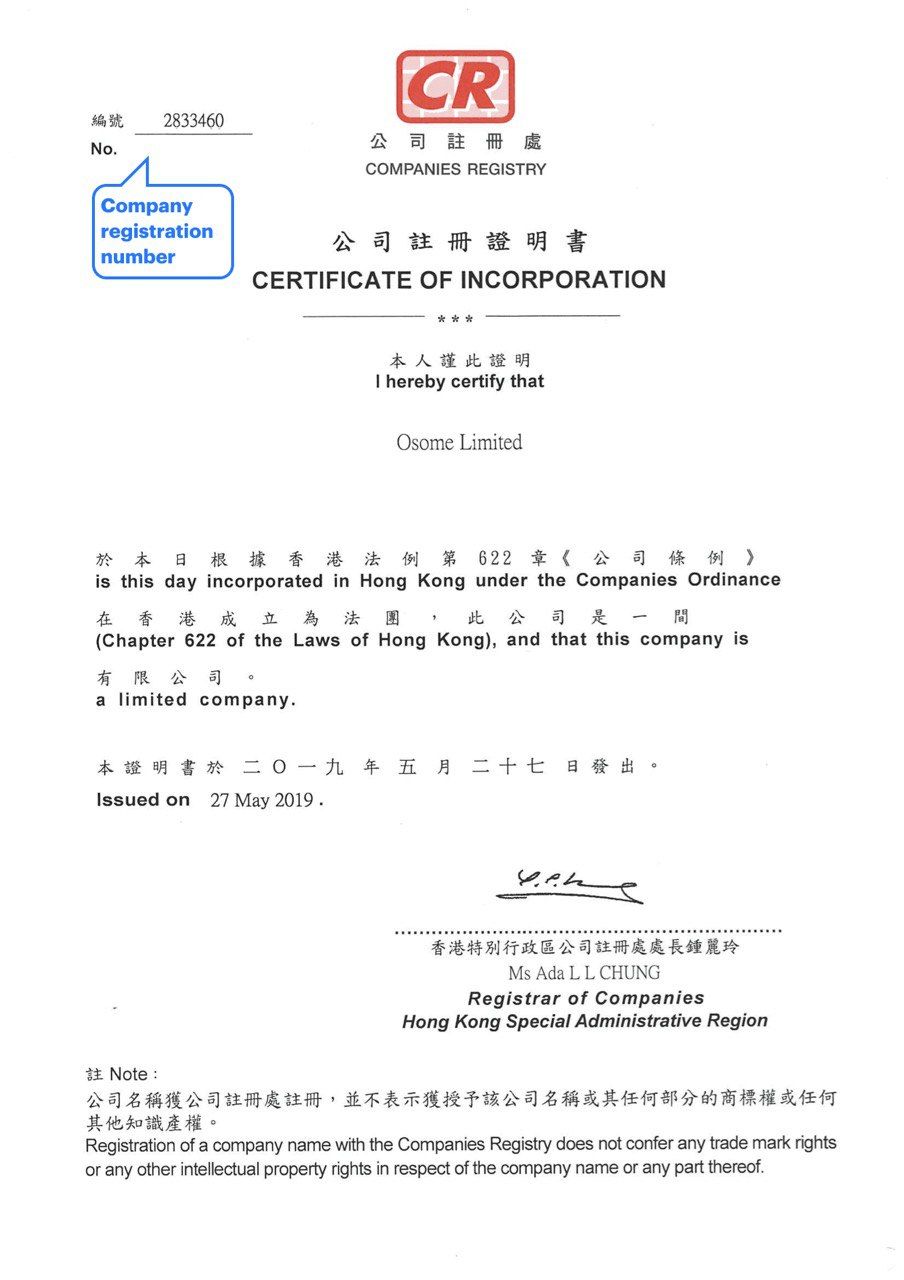 CR
公司註冊處
COMPANIES REGISTRY

編號 2833460
No.

Company registration number

公司註冊證明書
CERTIFICATE OF INCORPORATION
***

本人謹此證明
I hereby certify that

Osome Limited

於本日根據香港法例第622章《公司條例》
is this day incorporated in Hong Kong under the Companies Ordinance
在香港成立為法團，此公司是一間
(Chapter 622 of the Laws of Hong Kong), and that this company is
有限公司。
a limited company.

本證明書於二〇一九年五月二十七日發出。
Issued on 27 May 2019.

香港特別行政區公司註冊處處長鍾麗玲
Ms Ada L L CHUNG
Registrar of Companies
Hong Kong Special Administrative Region

註 Note:
公司名稱獲公司註冊處註冊，並不表示獲授予該公司名稱或其任何部分的商標權或任何其他知識產權。
Registration of a company name with the Companies Registry does not confer any trade mark rights or any other intellectual property rights in respect of the company name or any part thereof.